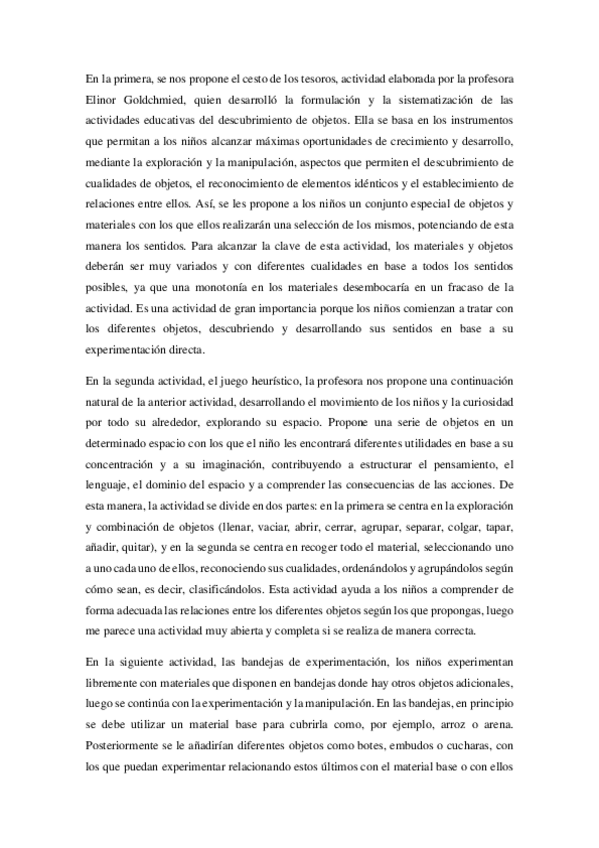 En la primera, se nos propone el cesto de los tesoros, actividad elaborada por la profesora Elinor Goldchmied, quien desarrolló la formulación y la sistematización de las actividades educativas del descubrimiento de objetos. Ella se basa en los instrumentos que permitan a los niños alcanzar máximas oportunidades de crecimiento y desarrollo, mediante la exploración y la manipulación, aspectos que permiten el descubrimiento de cualidades de objetos, el reconocimiento de elementos idénticos y el establecimiento de relaciones entre ellos. Así, se les propone a los niños un conjunto especial de objetos y materiales con los que ellos realizarán una selección de los mismos, potenciando de esta manera los sentidos. Para alcanzar la clave de esta actividad, los materiales y objetos deberán ser muy variados y con diferentes cualidades en base a todos los sentidos posibles, ya que una monotonía en los materiales desembocaría en un fracaso de la actividad. Es una actividad de gran importancia porque los niños comienzan a tratar con los diferentes objetos, descubriendo y desarrollando sus sentidos en base a su experimentación directa.

En la segunda actividad, el juego heurístico, la profesora nos propone una continuación natural de la anterior actividad, desarrollando el movimiento de los niños y la curiosidad por todo su alrededor, explorando su espacio. Propone una serie de objetos en un determinado espacio con los que el niño les encontrará diferentes utilidades en base a su concentración y a su imaginación, contribuyendo a estructurar el pensamiento, el lenguaje, el dominio del espacio y a comprender las consecuencias de las acciones. De esta manera, la actividad se divide en dos partes: en la primera se centra en la exploración y combinación de objetos (llenar, vaciar, abrir, cerrar, agrupar, separar, colgar, tapar, añadir, quitar), y en la segunda se centra en recoger todo el material, seleccionando uno a uno cada uno de ellos, reconociendo sus cualidades, ordenándolos y agrupándolos según cómo sean, es decir, clasificándolos. Esta actividad ayuda a los niños a comprender de forma adecuada las relaciones entre los diferentes objetos según los que propongas, luego me parece una actividad muy abierta y completa si se realiza de manera correcta.

En la siguiente actividad, las bandejas de experimentación, los niños experimentan libremente con materiales que disponen en bandejas donde hay otros objetos adicionales, luego se continúa con la experimentación y la manipulación. En las bandejas, en principio se debe utilizar un material base para cubrirla como, por ejemplo, arroz o arena. Posteriormente se le añadirían diferentes objetos como botes, embudos o cucharas, con los que puedan experimentar relacionando estos últimos con el material base o con ellos